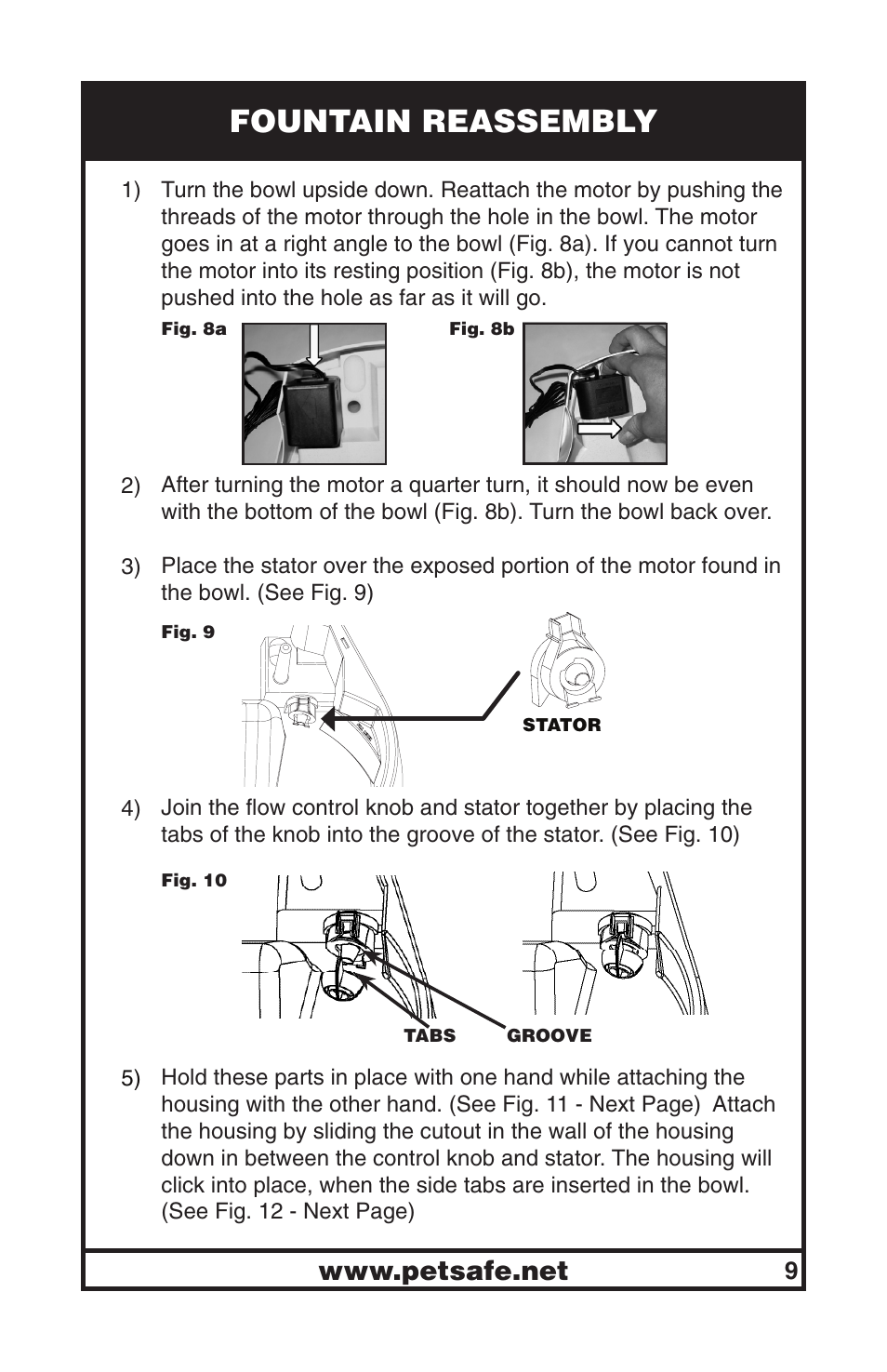 FOUNTAIN REASSEMBLY

1) Turn the bowl upside down. Reattach the motor by pushing the threads of the motor through the hole in the bowl. The motor goes in at a right angle to the bowl (Fig. 8a). If you cannot turn the motor into its resting position (Fig. 8b), the motor is not pushed into the hole as far as it will go.

Fig. 8a

Fig. 8b

2) After turning the motor a quarter turn, it should now be even with the bottom of the bowl (Fig. 8b). Turn the bowl back over.

3) Place the stator over the exposed portion of the motor found in the bowl. (See Fig. 9)

Fig. 9

STATOR

4) Join the flow control knob and stator together by placing the tabs of the knob into the groove of the stator. (See Fig. 10)

Fig. 10

TABS GROOVE

5) Hold these parts in place with one hand while attaching the housing with the other hand. (See Fig. 11 - Next Page) Attach the housing by sliding the cutout in the wall of the housing down in between the control knob and stator. The housing will click into place, when the side tabs are inserted in the bowl. (See Fig. 12 - Next Page)

www.petsafe.net 9